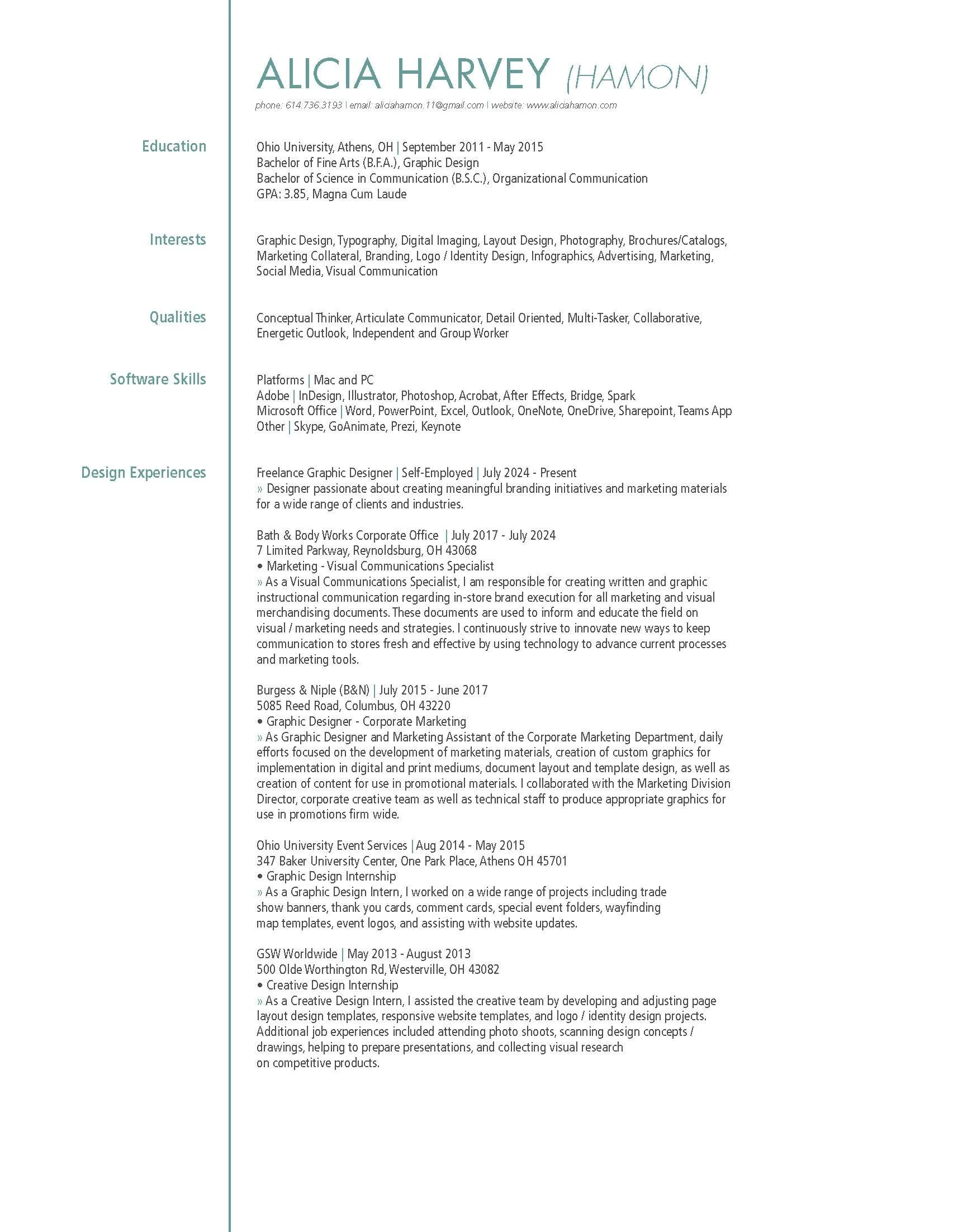 ALICIA HARVEY (HAMON)

phone: 614.736.3193 | email: aliciahamon.11@gmail.com | website: www.aliciahamon.com

Education

Ohio University, Athens, OH | September 2011 - May 2015
Bachelor of Fine Arts (B.F.A.), Graphic Design
Bachelor of Science in Communication (B.S.C.), Organizational Communication
GPA: 3.85, Magna Cum Laude

Interests

Graphic Design, Typography, Digital Imaging, Layout Design, Photography, Brochures/Catalogs, Marketing Collateral, Branding, Logo / Identity Design, Infographics, Advertising, Marketing, Social Media, Visual Communication

Qualities

Conceptual Thinker, Articulate Communicator, Detail Oriented, Multi-Tasker, Collaborative, Energetic Outlook, Independent and Group Worker

Software Skills

Platforms | Mac and PC
Adobe | InDesign, Illustrator, Photoshop, Acrobat, After Effects, Bridge, Spark
Microsoft Office | Word, PowerPoint, Excel, Outlook, OneNote, OneDrive, Sharepoint, Teams App
Other | Skype, GoAnimate, Prezi, Keynote

Design Experiences

Freelance Graphic Designer | Self-Employed | July 2024 - Present
» Designer passionate about creating meaningful branding initiatives and marketing materials for a wide range of clients and industries.

Bath & Body Works Corporate Office | July 2017 - July 2024
7 Limited Parkway, Reynoldsburg, OH 43068
• Marketing - Visual Communications Specialist
» As a Visual Communications Specialist, I am responsible for creating written and graphic instructional communication regarding in-store brand execution for all marketing and visual merchandising documents. These documents are used to inform and educate the field on visual / marketing needs and strategies. I continuously strive to innovate new ways to keep communication to stores fresh and effective by using technology to advance current processes and marketing tools.

Burgess & Niple (B&N) | July 2015 - June 2017
5085 Reed Road, Columbus, OH 43220
• Graphic Designer - Corporate Marketing
» As Graphic Designer and Marketing Assistant of the Corporate Marketing Department, daily efforts focused on the development of marketing materials, creation of custom graphics for implementation in digital and print mediums, document layout and template design, as well as creation of content for use in promotional materials. I collaborated with the Marketing Division Director, corporate creative team as well as technical staff to produce appropriate graphics for use in promotions firm wide.

Ohio University Event Services | Aug 2014 - May 2015
347 Baker University Center, One Park Place, Athens OH 45701
• Graphic Design Internship
» As a Graphic Design Intern, I worked on a wide range of projects including trade show banners, thank you cards, comment cards, special event folders, wayfinding map templates, event logos, and assisting with website updates.

GSW Worldwide | May 2013 - August 2013
500 Olde Worthington Rd, Westerville, OH 43082
• Creative Design Internship
» As a Creative Design Intern, I assisted the creative team by developing and adjusting page layout design templates, responsive website templates, and logo / identity design projects. Additional job experiences included attending photo shoots, scanning design concepts / drawings, helping to prepare presentations, and collecting visual research on competitive products.